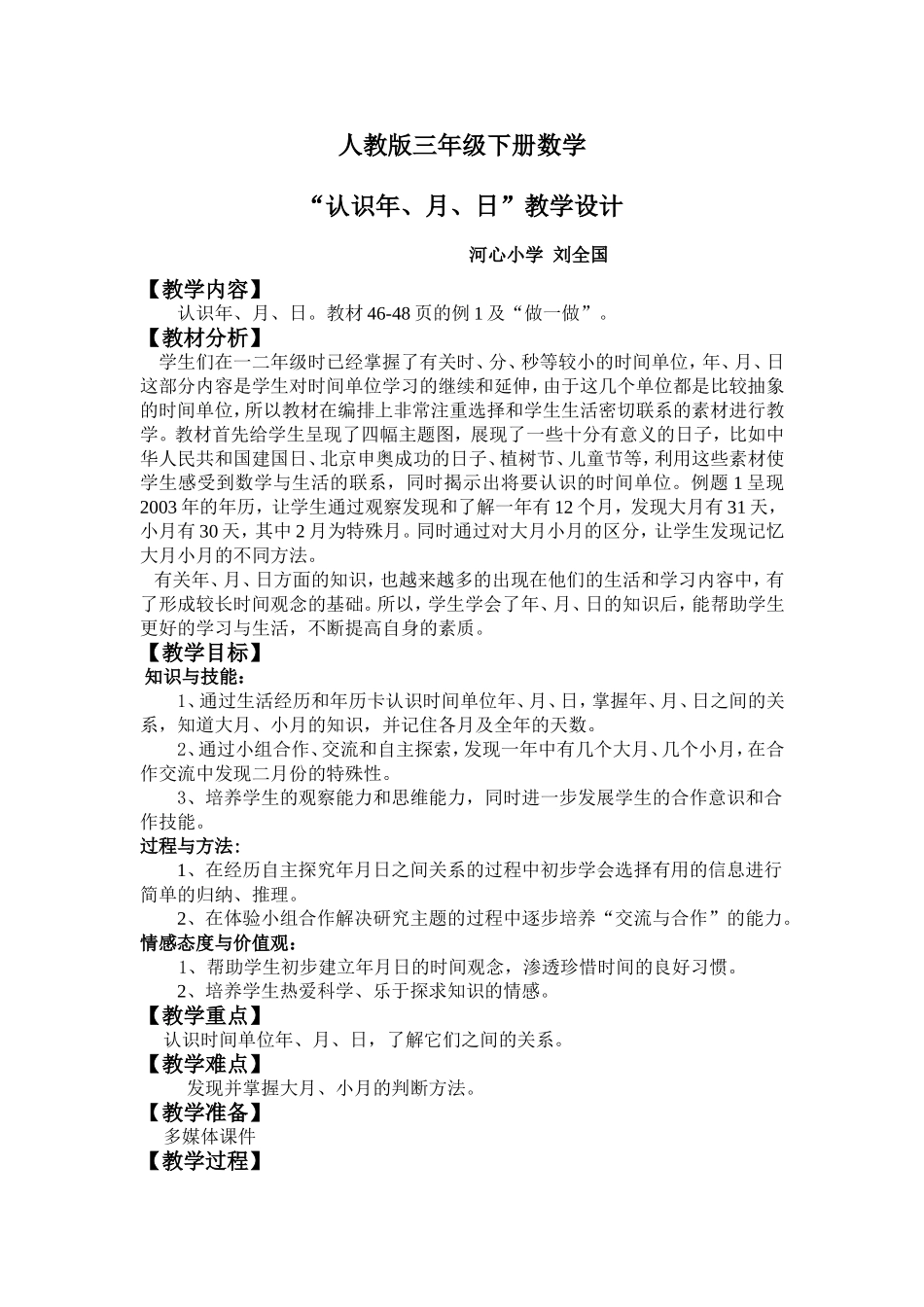 人教版三年级下册数学

“认识年、月、日”教学设计

河心小学 刘全国

【教学内容】

认识年、月、日。教材46-48页的例1及“做一做”。

【教材分析】

学生们在一二年级时已经掌握了有关时、分、秒等较小的时间单位，年、月、日这部分内容是学生对时间单位学习的继续和延伸，由于这几个单位都是比较抽象的时间单位，所以教材在编排上非常注重选择和学生生活密切联系的素材进行教学。教材首先给学生呈现了四幅主题图，展现了一些十分有意义的日子，比如中华人民共和国建国日、北京申奥成功的日子、植树节、儿童节等，利用这些素材使学生感受到数学与生活的联系，同时揭示出将要认识的时间单位。例题1呈现2003年的年历，让学生通过观察发现和了解一年有12个月，发现大月有31天，小月有30天，其中2月为特殊月。同时通过对大月小月的区分，让学生发现记忆大月小月的不同方法。

有关年、月、日方面的知识，也越来越多的出现在他们的生活和学习内容中，有了形成较长时间观念的基础。所以，学生学会了年、月、日的知识后，能帮助学生更好的学习与生活，不断提高自身的素质。

【教学目标】

知识与技能：

1、通过生活经历和年历卡认识时间单位年、月、日，掌握年、月、日之间的关系，知道大月、小月的知识，并记住各月及全年的天数。

2、通过小组合作、交流和自主探索，发现一年中有几个大月、几个小月，在合作交流中发现二月份的特殊性。

3、培养学生的观察能力和思维能力，同时进一步发展学生的合作意识和合作技能。

过程与方法：

1、在经历自主探究年月日之间关系的过程中初步学会选择有用的信息进行简单的归纳、推理。

2、在体验小组合作解决研究主题的过程中逐步培养“交流与合作”的能力。

情感态度与价值观：

1、帮助学生初步建立年月日的时间观念，渗透珍惜时间的良好习惯。

2、培养学生热爱科学、乐于探求知识的情感。

【教学重点】

认识时间单位年、月、日，了解它们之间的关系。

【教学难点】

发现并掌握大月、小月的判断方法。

【教学准备】

多媒体课件

【教学过程】